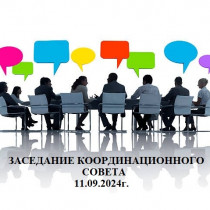 ЗАСЕДАНИЕ КООРДИНАЦИОННОГО СОВЕТА
11.09.2024г.